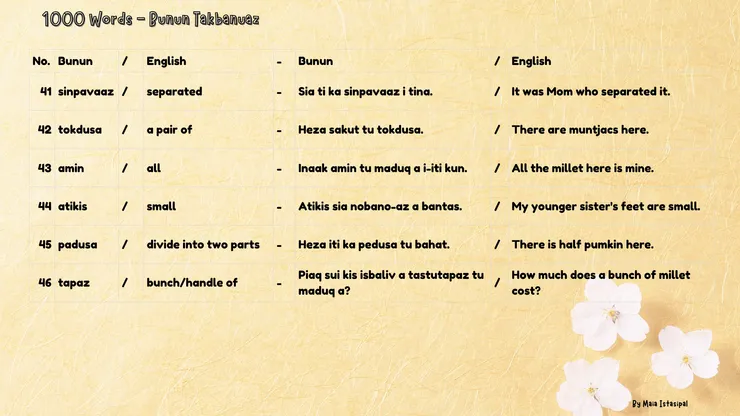 1000 Words - Bunun Takbanuaz

| No. | Bunun | / | English | - | Bunun | / | English |
|---|---|---|---|---|---|---|---|
| 41 | sinpavaaz | / | separated | - | Sia ti ka sinpavaaz i tina. | / | It was Mom who separated it. |
| 42 | tokdusa | / | a pair of | - | Heza sakut tu tokdusa. | / | There are muntjacs here. |
| 43 | amin | / | all | - | Inaak amin tu maduq a i-iti kun. | / | All the millet here is mine. |
| 44 | atikis | / | small | - | Atikis sia nobano-az a bantas. | / | My younger sister's feet are small. |
| 45 | padusa | / | divide into two parts | - | Heza iti ka pedusa tu bahat. | / | There is half pumkin here. |
| 46 | tapaz | / | bunch/handle of | - | Piaq sui kis isbaliv a tastutapaz tu maduq a? | / | How much does a bunch of millet cost? |

By Maia Istasipal